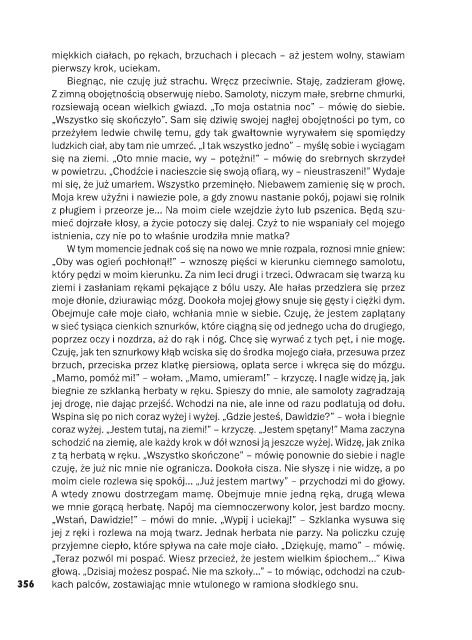 miękkich ciałach, po rękach, brzuchach i plecach – aż jestem wolny, stawiam pierwszy krok, uciekam.

Biegnąc, nie czuję już strachu. Wręcz przeciwnie. Staję, zadzieram głowę. Z zimną obojętnością obserwuję niebo. Samoloty, niczym małe, srebrne chmurki, rozsiewają ocean wielkich gwiazd. „To moja ostatnia noc" – mówię do siebie. „Wszystko się skończyło". Sam się dziwię swojej nagłej obojętności po tym, co przeżyłem ledwie chwilę temu, gdy tak gwałtownie wyrywałem się spomiędzy ludzkich ciał, aby tam nie umrzeć. „I tak wszystko jedno" – myślę sobie i wyciągam się na ziemi. „Oto mnie macie, wy – potężni!" – mówię do srebrnych skrzydeł w powietrzu. „Chodźcie i nacieszcie się swoją ofiarą, wy – nieustraszeni!" Wydaje mi się, że już umarłem. Wszystko przeminęło. Niebawem zamienię się w proch. Moja krew użyźni i nawiezie pole, a gdy znowu nastanie pokój, pojawi się rolnik z pługiem i przeorze je... Na moim ciele wzejdzie żyto lub pszenica. Będą szumieć dojrzałe kłosy, a życie potoczy się dalej. Czyż to nie wspaniały cel mojego istnienia, czy nie po to właśnie urodziła mnie matka?

W tym momencie jednak coś się na nowo we mnie rozpala, roznosi mnie gniew: „Oby was ogień pochłonął!" – wznoszę pięści w kierunku ciemnego samolotu, który pędzi w moim kierunku. Za nim leci drugi i trzeci. Odwracam się twarzą ku ziemi i zasłaniam rękami pękające z bólu uszy. Ale hałas przedziera się przez moje dłonie, dziurawiąc mózg. Dookoła mojej głowy snuje się gęsty i ciężki dym. Obejmuje całe moje ciało, wchłania mnie w siebie. Czuję, że jestem zaplątany w sieć tysiąca cienkich sznurków, które ciągną się od jednego ucha do drugiego, poprzez oczy i nozdrza, aż do rąk i nóg. Chcę się wyrwać z tych pęt, i nie mogę. Czuję, jak ten sznurkowy kłąb wciska się do środka mojego ciała, przesuwa przez brzuch, przeciska przez klatkę piersiową, oplata serce i wkręca się do mózgu. „Mamo, pomóż mi!" – wołam. „Mamo, umieram!" – krzyczę. I nagle widzę ją, jak biegnie ze szklanką herbaty w ręku. Spieszy do mnie, ale samoloty zagradzają jej drogę, nie dając przejść. Wchodzi na nie, ale inne od razu podlatują od dołu. Wspina się po nich coraz wyżej i wyżej. „Gdzie jesteś, Dawidzie?" – woła i biegnie coraz wyżej. „Jestem tutaj, na ziemi!" – krzyczę. „Jestem spętany!" Mama zaczyna schodzić na ziemię, ale każdy krok w dół wznosi ją jeszcze wyżej. Widzę, jak znika z tą herbatą w ręku. „Wszystko skończone" – mówię ponownie do siebie i nagle czuję, że już nic mnie nie ogranicza. Dookoła cisza. Nie słyszę i nie widzę, a po moim ciele rozlewa się spokój... „Już jestem martwy" – przychodzi mi do głowy. A wtedy znowu dostrzegam mamę. Obejmuje mnie jedną ręką, drugą wlewa we mnie gorącą herbatę. Napój ma ciemnoczerwony kolor, jest bardzo mocny. „Wstań, Dawidzie!" – mówi do mnie. „Wypij i uciekaj!" – Szklanka wysuwa się jej z ręki i rozlewa na moją twarz. Jednak herbata nie parzy. Na policzku czuję przyjemne ciepło, które spływa na całe moje ciało. „Dziękuję, mamo" – mówię. „Teraz pozwól mi pospać. Wiesz przecież, że jestem wielkim śpiochem..." Kiwa głową. „Dzisiaj możesz pospać. Nie ma szkoły..." – to mówiąc, odchodzi na czubkach palców, zostawiając mnie wtulonego w ramiona słodkiego snu.

356